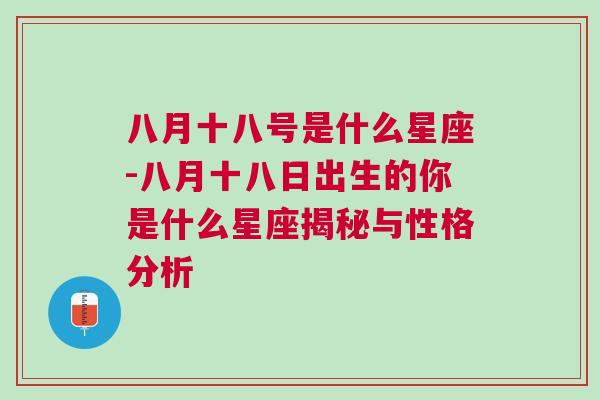 八月十八号是什么星座-八月十八日出生的你是什么星座揭秘与性格分析